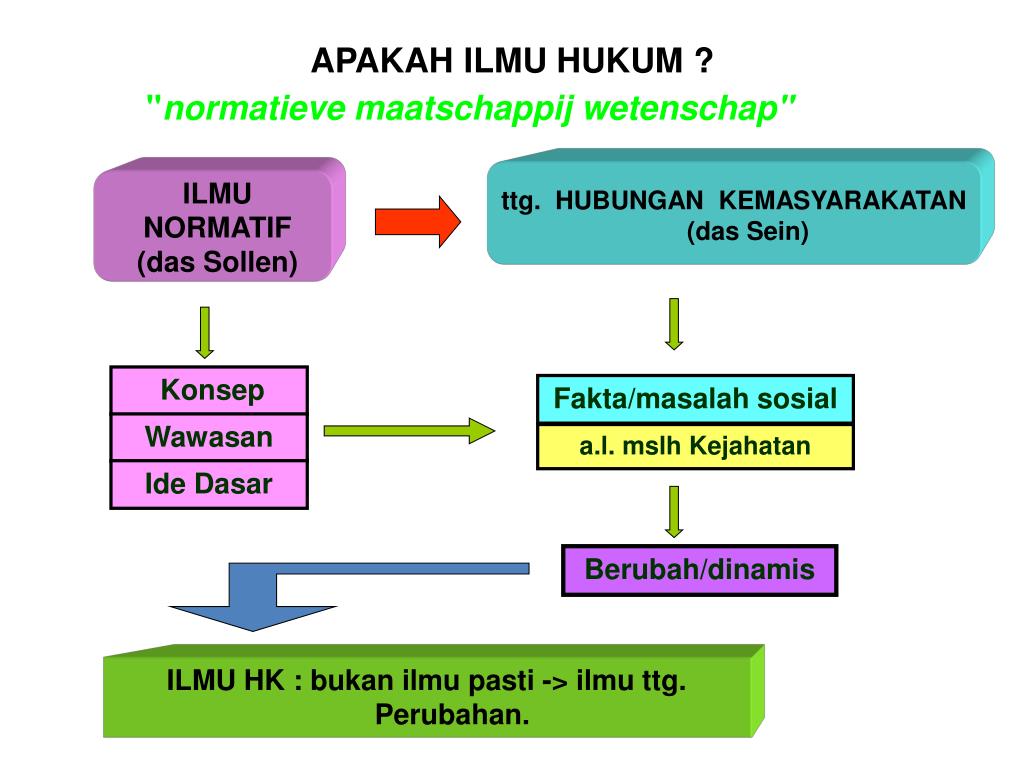 APAKAH ILMU HUKUM ?

"normatieve maatschappij wetenschap"

ILMU NORMATIF (das Sollen)

ttg. HUBUNGAN KEMASYARAKATAN (das Sein)

Konsep

Wawasan

Ide Dasar

Fakta/masalah sosial

a.l. mslh Kejahatan

Berubah/dinamis

ILMU HK : bukan ilmu pasti -> ilmu ttg. Perubahan.